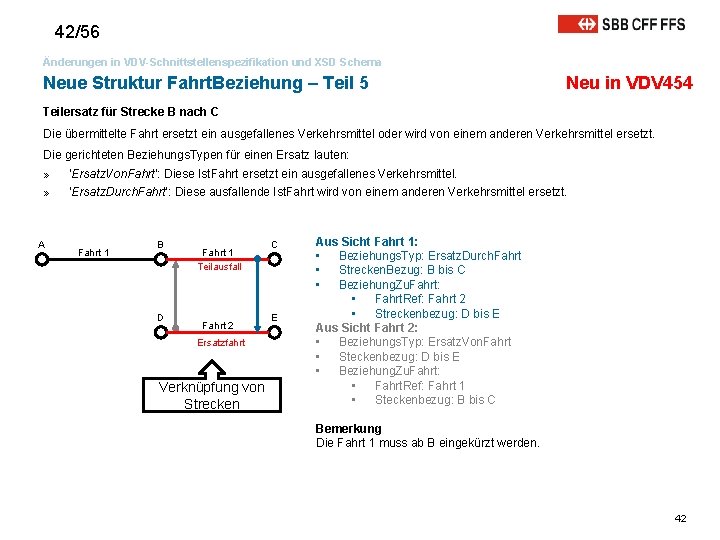 42/56

SBB CFF FFS

Änderungen in VDV-Schnittstellenspezifikation und XSD Schema

Neue Struktur FahrtBeziehung – Teil 5

Neu in VDV454

Teilersatz für Strecke B nach C

Die übermittelte Fahrt ersetzt ein ausgefallenes Verkehrsmittel oder wird von einem anderen Verkehrsmittel ersetzt.

Die gerichteten BeziehungsTypen für einen Ersatz lauten:

» 'ErsatzVonFahrt': Diese IstFahrt ersetzt ein ausgefallenes Verkehrsmittel.
» 'ErsatzDurchFahrt': Diese ausfallende IstFahrt wird von einem anderen Verkehrsmittel ersetzt.

A Fahrt 1 B Fahrt 1 C
Teilausfall
D Fahrt 2 E
Ersatzfahrt

Verknüpfung von Strecken

Aus Sicht Fahrt 1:
▪ BeziehungsTyp: ErsatzDurchFahrt
▪ StreckenBezug: B bis C
▪ BeziehungZuFahrt:
  ▪ FahrtRef: Fahrt 2
  ▪ Streckenbezug: D bis E

Aus Sicht Fahrt 2:
▪ BeziehungsTyp: ErsatzVonFahrt
▪ Steckenbezug: D bis E
▪ BeziehungZuFahrt:
  ▪ FahrtRef: Fahrt 1
  ▪ Steckenbezug: B bis C

Bemerkung
Die Fahrt 1 muss ab B eingekürzt werden.

42